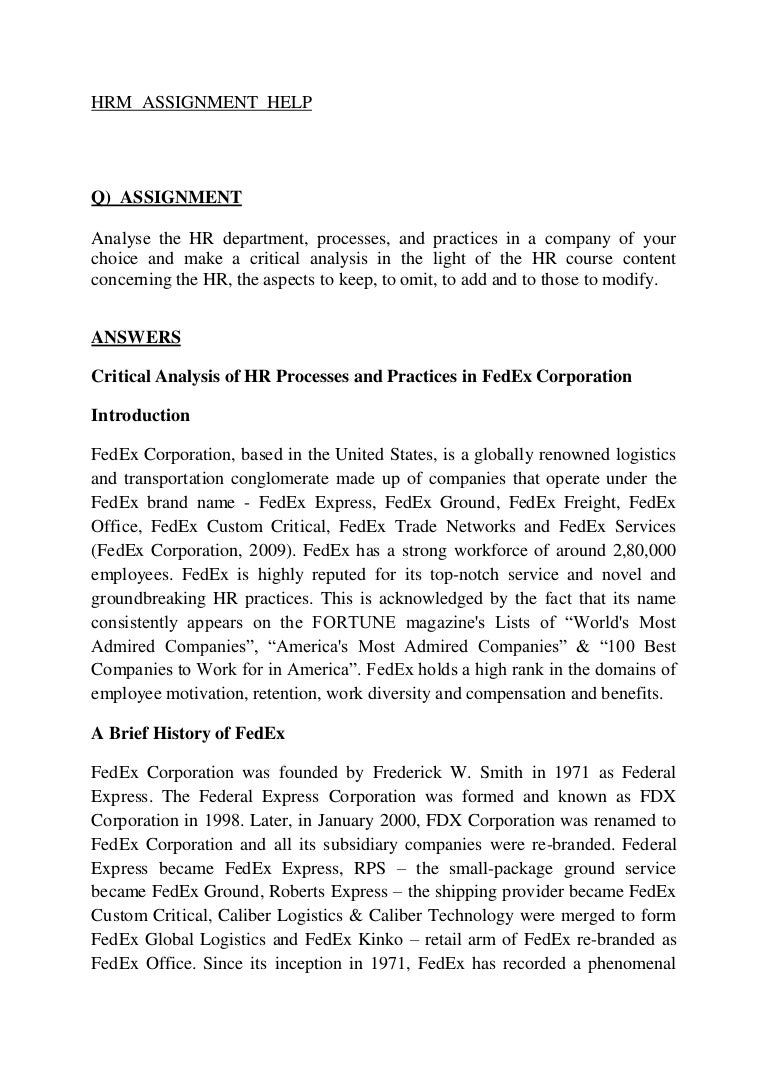 HRM ASSIGNMENT HELP

Q) ASSIGNMENT

Analyse the HR department, processes, and practices in a company of your choice and make a critical analysis in the light of the HR course content concerning the HR, the aspects to keep, to omit, to add and to those to modify.

ANSWERS

Critical Analysis of HR Processes and Practices in FedEx Corporation

Introduction

FedEx Corporation, based in the United States, is a globally renowned logistics and transportation conglomerate made up of companies that operate under the FedEx brand name - FedEx Express, FedEx Ground, FedEx Freight, FedEx Office, FedEx Custom Critical, FedEx Trade Networks and FedEx Services (FedEx Corporation, 2009). FedEx has a strong workforce of around 2,80,000 employees. FedEx is highly reputed for its top-notch service and novel and groundbreaking HR practices. This is acknowledged by the fact that its name consistently appears on the FORTUNE magazine's Lists of “World's Most Admired Companies”, “America's Most Admired Companies” & “100 Best Companies to Work for in America”. FedEx holds a high rank in the domains of employee motivation, retention, work diversity and compensation and benefits.

A Brief History of FedEx

FedEx Corporation was founded by Frederick W. Smith in 1971 as Federal Express. The Federal Express Corporation was formed and known as FDX Corporation in 1998. Later, in January 2000, FDX Corporation was renamed to FedEx Corporation and all its subsidiary companies were re-branded. Federal Express became FedEx Express, RPS – the small-package ground service became FedEx Ground, Roberts Express – the shipping provider became FedEx Custom Critical, Caliber Logistics & Caliber Technology were merged to form FedEx Global Logistics and FedEx Kinko – retail arm of FedEx re-branded as FedEx Office. Since its inception in 1971, FedEx has recorded a phenomenal